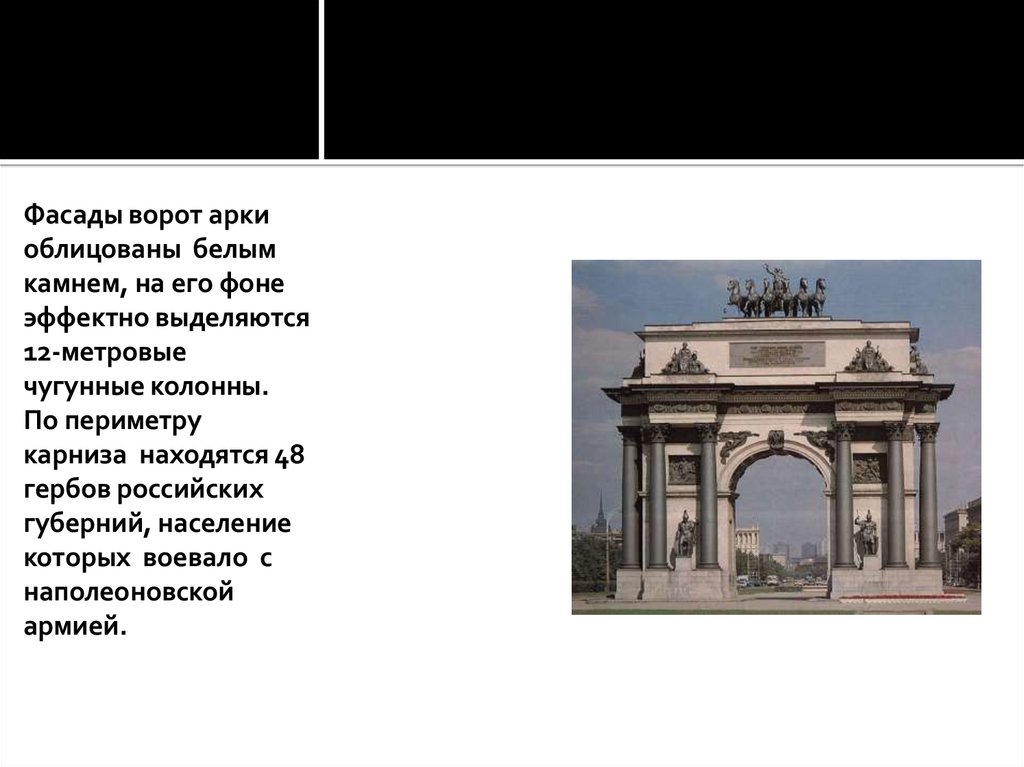 Фасады ворот арки облицованы белым камнем, на его фоне эффектно выделяются 12-метровые чугунные колонны. По периметру карниза находятся 48 гербов российских губерний, население которых воевало с наполеоновской армией.